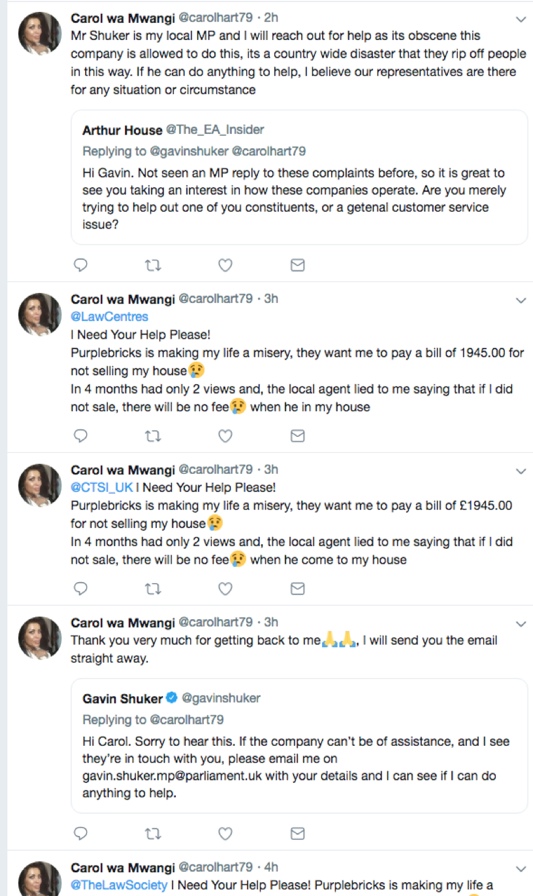 Carol wa Mwangi @carolhart79 · 2h
Mr Shuker is my local MP and I will reach out for help as its obscene this company is allowed to do this, its a country wide disaster that they rip off people in this way. If he can do anything to help, I believe our representatives are there for any situation or circumstance

Arthur House @The_EA_Insider
Replying to @gavinshuker @carolhart79
Hi Gavin. Not seen an MP reply to these complaints before, so it is great to see you taking an interest in how these companies operate. Are you merely trying to help out one of you constituents, or a getenal customer service issue?

Carol wa Mwangi @carolhart79 · 3h
@LawCentres
I Need Your Help Please!
Purplebricks is making my life a misery, they want me to pay a bill of 1945.00 for not selling my house😢
In 4 months had only 2 views and, the local agent lied to me saying that if I did not sale, there will be no fee😢 when he in my house

Carol wa Mwangi @carolhart79 · 3h
@CTSI_UK I Need Your Help Please!
Purplebricks is making my life a misery, they want me to pay a bill of £1945.00 for not selling my house😢
In 4 months had only 2 views and, the local agent lied to me saying that if I did not sale, there will be no fee😢 when he come to my house

Carol wa Mwangi @carolhart79 · 3h
Thank you very much for getting back to me🙏🙏, I will send you the email straight away.

Gavin Shuker @gavinshuker
Replying to @carolhart79
Hi Carol. Sorry to hear this. If the company can't be of assistance, and I see they're in touch with you, please email me on gavin.shuker.mp@parliament.uk with your details and I can see if I can do anything to help.

Carol wa Mwangi @carolhart79 · 4h
@TheLawSociety I Need Your Help Please! Purplebricks is making my life a